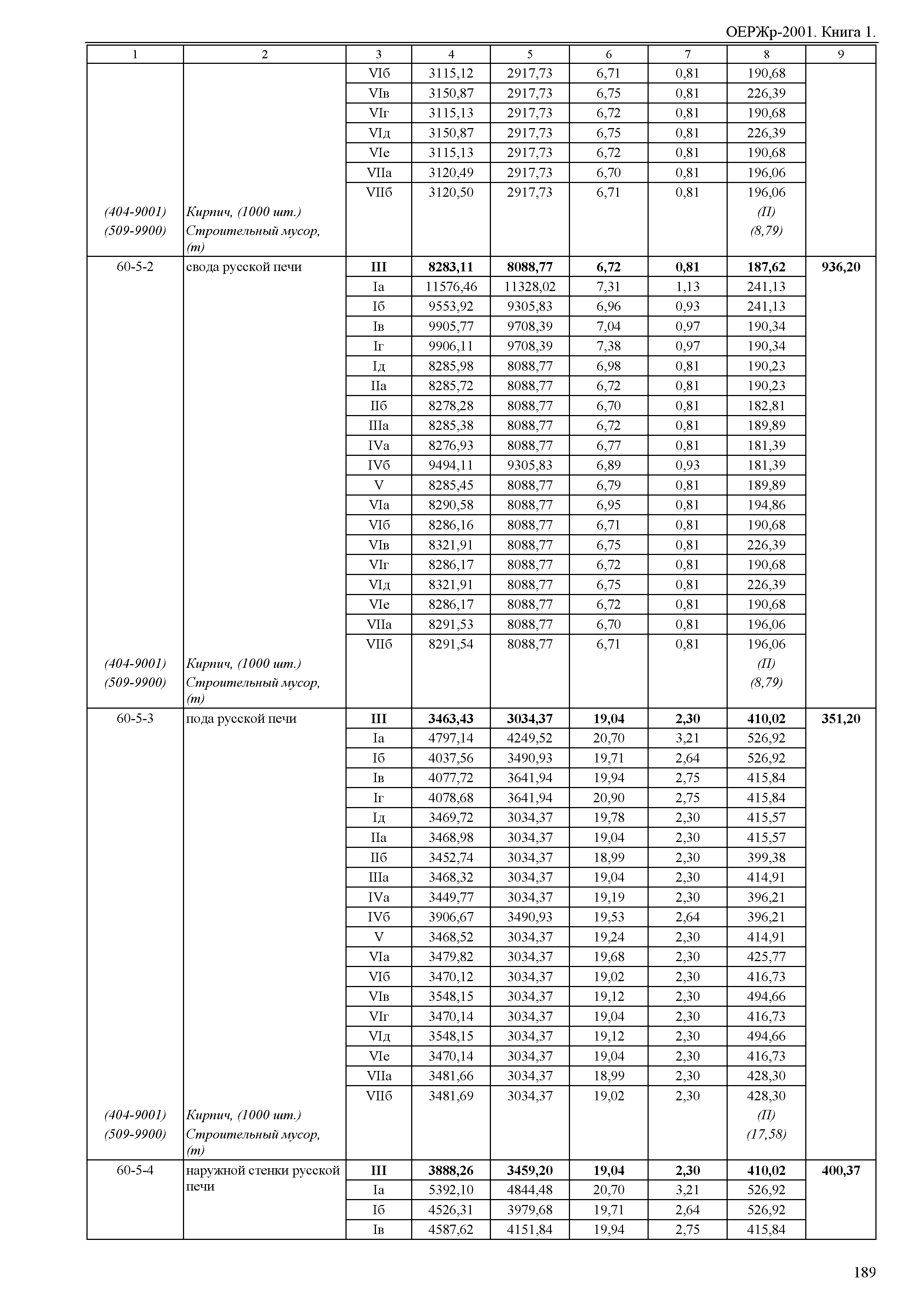 ОЕРЖр-2001. Книга 1.

| 1 | 2 | 3 | 4 | 5 | 6 | 7 | 8 | 9 |
|---|---|---|---|---|---|---|---|---|
| | | VIб | 3115,12 | 2917,73 | 6,71 | 0,81 | 190,68 | |
| | | VIв | 3150,87 | 2917,73 | 6,75 | 0,81 | 226,39 | |
| | | VIг | 3115,13 | 2917,73 | 6,72 | 0,81 | 190,68 | |
| | | VIд | 3150,87 | 2917,73 | 6,75 | 0,81 | 226,39 | |
| | | VIе | 3115,13 | 2917,73 | 6,72 | 0,81 | 190,68 | |
| | | VIIа | 3120,49 | 2917,73 | 6,70 | 0,81 | 196,06 | |
| | | VIIб | 3120,50 | 2917,73 | 6,71 | 0,81 | 196,06 | |
| (404-9001) | Кирпич, (1000 шт.) | | | | | | (П) | |
| (509-9900) | Строительный мусор, (т) | | | | | | (8,79) | |
| 60-5-2 | свода русской печи | **III** | **8283,11** | **8088,77** | **6,72** | **0,81** | **187,62** | **936,20** |
| | | Iа | 11576,46 | 11328,02 | 7,31 | 1,13 | 241,13 | |
| | | Iб | 9553,92 | 9305,83 | 6,96 | 0,93 | 241,13 | |
| | | Iв | 9905,77 | 9708,39 | 7,04 | 0,97 | 190,34 | |
| | | Iг | 9906,11 | 9708,39 | 7,38 | 0,97 | 190,34 | |
| | | Iд | 8285,98 | 8088,77 | 6,98 | 0,81 | 190,23 | |
| | | IIа | 8285,72 | 8088,77 | 6,72 | 0,81 | 190,23 | |
| | | IIб | 8278,28 | 8088,77 | 6,70 | 0,81 | 182,81 | |
| | | IIIа | 8285,38 | 8088,77 | 6,72 | 0,81 | 189,89 | |
| | | IVа | 8276,93 | 8088,77 | 6,77 | 0,81 | 181,39 | |
| | | IVб | 9494,11 | 9305,83 | 6,89 | 0,93 | 181,39 | |
| | | V | 8285,45 | 8088,77 | 6,79 | 0,81 | 189,89 | |
| | | VIа | 8290,58 | 8088,77 | 6,95 | 0,81 | 194,86 | |
| | | VIб | 8286,16 | 8088,77 | 6,71 | 0,81 | 190,68 | |
| | | VIв | 8321,91 | 8088,77 | 6,75 | 0,81 | 226,39 | |
| | | VIг | 8286,17 | 8088,77 | 6,72 | 0,81 | 190,68 | |
| | | VIд | 8321,91 | 8088,77 | 6,75 | 0,81 | 226,39 | |
| | | VIе | 8286,17 | 8088,77 | 6,72 | 0,81 | 190,68 | |
| | | VIIа | 8291,53 | 8088,77 | 6,70 | 0,81 | 196,06 | |
| | | VIIб | 8291,54 | 8088,77 | 6,71 | 0,81 | 196,06 | |
| (404-9001) | Кирпич, (1000 шт.) | | | | | | (П) | |
| (509-9900) | Строительный мусор, (т) | | | | | | (8,79) | |
| 60-5-3 | пода русской печи | **III** | **3463,43** | **3034,37** | **19,04** | **2,30** | **410,02** | **351,20** |
| | | Iа | 4797,14 | 4249,52 | 20,70 | 3,21 | 526,92 | |
| | | Iб | 4037,56 | 3490,93 | 19,71 | 2,64 | 526,92 | |
| | | Iв | 4077,72 | 3641,94 | 19,94 | 2,75 | 415,84 | |
| | | Iг | 4078,68 | 3641,94 | 20,90 | 2,75 | 415,84 | |
| | | Iд | 3469,72 | 3034,37 | 19,78 | 2,30 | 415,57 | |
| | | IIа | 3468,98 | 3034,37 | 19,04 | 2,30 | 415,57 | |
| | | IIб | 3452,74 | 3034,37 | 18,99 | 2,30 | 399,38 | |
| | | IIIа | 3468,32 | 3034,37 | 19,04 | 2,30 | 414,91 | |
| | | IVа | 3449,77 | 3034,37 | 19,19 | 2,30 | 396,21 | |
| | | IVб | 3906,67 | 3490,93 | 19,53 | 2,64 | 396,21 | |
| | | V | 3468,52 | 3034,37 | 19,24 | 2,30 | 414,91 | |
| | | VIа | 3479,82 | 3034,37 | 19,68 | 2,30 | 425,77 | |
| | | VIб | 3470,12 | 3034,37 | 19,02 | 2,30 | 416,73 | |
| | | VIв | 3548,15 | 3034,37 | 19,12 | 2,30 | 494,66 | |
| | | VIг | 3470,14 | 3034,37 | 19,04 | 2,30 | 416,73 | |
| | | VIд | 3548,15 | 3034,37 | 19,12 | 2,30 | 494,66 | |
| | | VIе | 3470,14 | 3034,37 | 19,04 | 2,30 | 416,73 | |
| | | VIIа | 3481,66 | 3034,37 | 18,99 | 2,30 | 428,30 | |
| | | VIIб | 3481,69 | 3034,37 | 19,02 | 2,30 | 428,30 | |
| (404-9001) | Кирпич, (1000 шт.) | | | | | | (П) | |
| (509-9900) | Строительный мусор, (т) | | | | | | (17,58) | |
| 60-5-4 | наружной стенки русской печи | **III** | **3888,26** | **3459,20** | **19,04** | **2,30** | **410,02** | **400,37** |
| | | Iа | 5392,10 | 4844,48 | 20,70 | 3,21 | 526,92 | |
| | | Iб | 4526,31 | 3979,68 | 19,71 | 2,64 | 526,92 | |
| | | Iв | 4587,62 | 4151,84 | 19,94 | 2,75 | 415,84 | |

189